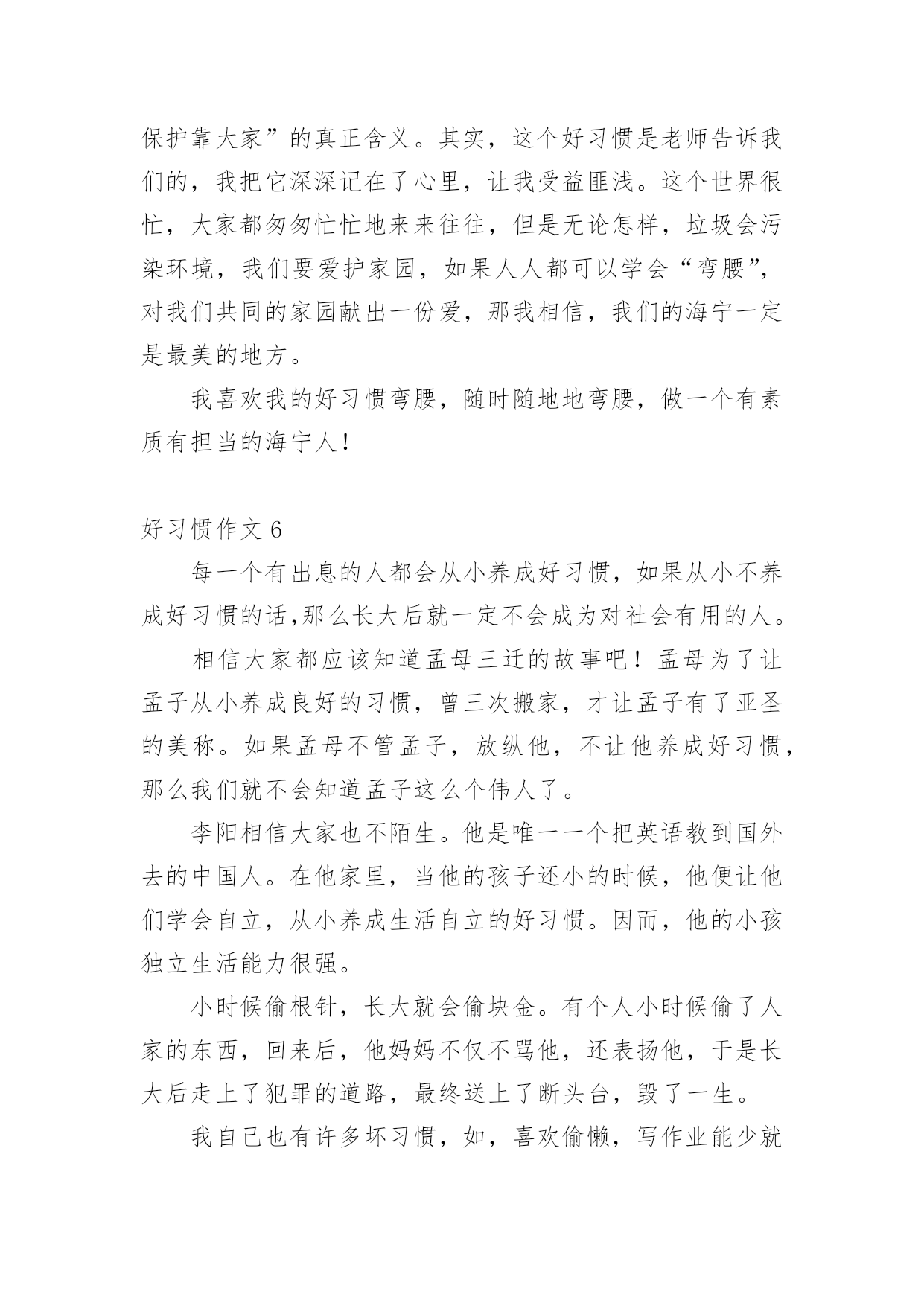 保护靠大家”的真正含义。其实，这个好习惯是老师告诉我们的，我把它深深记在了心里，让我受益匪浅。这个世界很忙，大家都匆匆忙忙地来来往往，但是无论怎样，垃圾会污染环境，我们要爱护家园，如果人人都可以学会“弯腰”，对我们共同的家园献出一份爱，那我相信，我们的海宁一定是最美的地方。

我喜欢我的好习惯弯腰，随时随地地弯腰，做一个有素质有担当的海宁人！

好习惯作文 6

每一个有出息的人都会从小养成好习惯，如果从小不养成好习惯的话,那么长大后就一定不会成为对社会有用的人。

相信大家都应该知道孟母三迁的故事吧！孟母为了让孟子从小养成良好的习惯，曾三次搬家，才让孟子有了亚圣的美称。如果孟母不管孟子，放纵他，不让他养成好习惯，那么我们就不会知道孟子这么个伟人了。

李阳相信大家也不陌生。他是唯一一个把英语教到国外去的中国人。在他家里，当他的孩子还小的时候，他便让他们学会自立，从小养成生活自立的好习惯。因而，他的小孩独立生活能力很强。

小时候偷根针，长大就会偷块金。有个人小时候偷了人家的东西，回来后，他妈妈不仅不骂他，还表扬他，于是长大后走上了犯罪的道路，最终送上了断头台，毁了一生。

我自己也有许多坏习惯，如，喜欢偷懒，写作业能少就